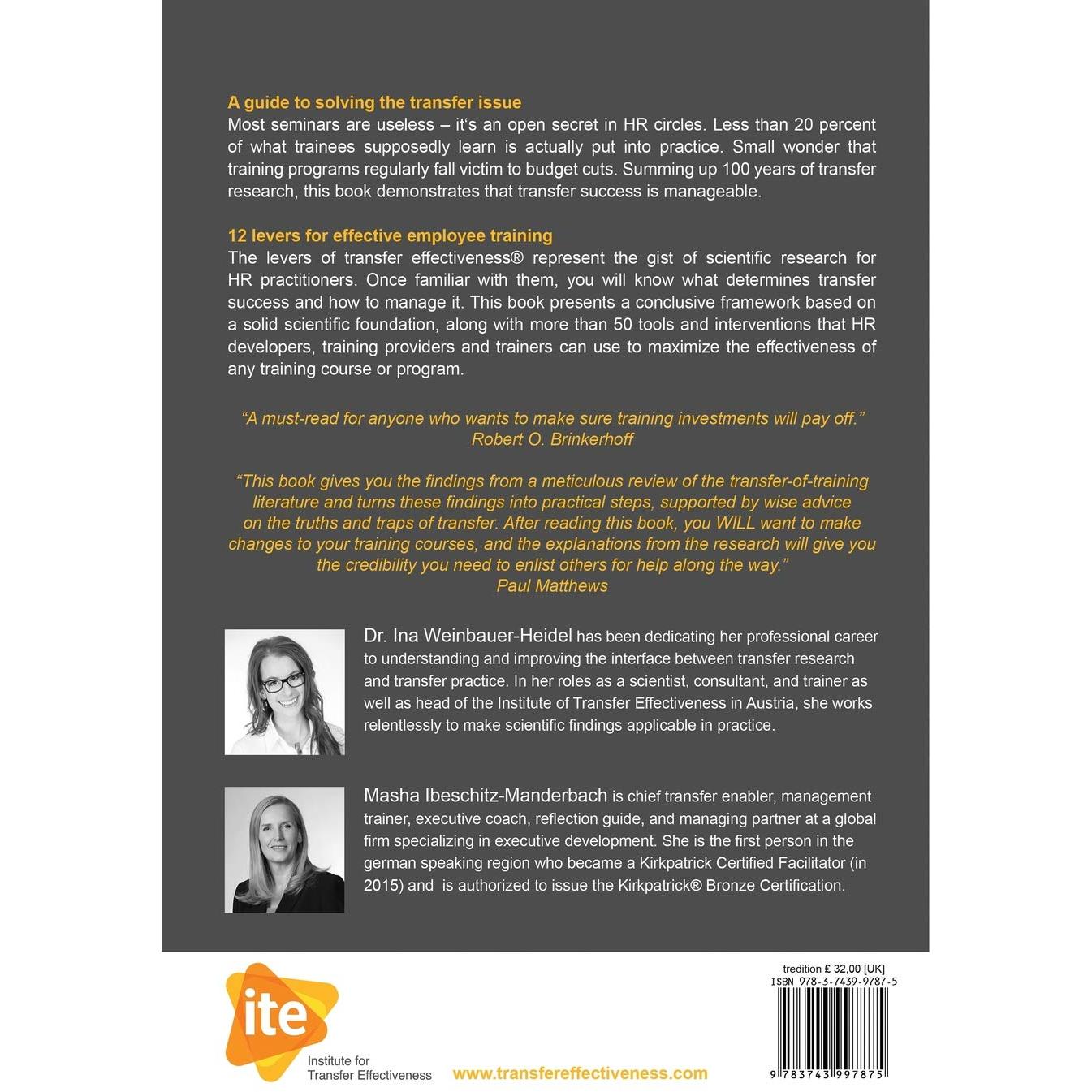 A guide to solving the transfer issue

Most seminars are useless – it's an open secret in HR circles. Less than 20 percent of what trainees supposedly learn is actually put into practice. Small wonder that training programs regularly fall victim to budget cuts. Summing up 100 years of transfer research, this book demonstrates that transfer success is manageable.

12 levers for effective employee training

The levers of transfer effectiveness® represent the gist of scientific research for HR practitioners. Once familiar with them, you will know what determines transfer success and how to manage it. This book presents a conclusive framework based on a solid scientific foundation, along with more than 50 tools and interventions that HR developers, training providers and trainers can use to maximize the effectiveness of any training course or program.

"A must-read for anyone who wants to make sure training investments will pay off."
Robert O. Brinkerhoff

"This book gives you the findings from a meticulous review of the transfer-of-training literature and turns these findings into practical steps, supported by wise advice on the truths and traps of transfer. After reading this book, you WILL want to make changes to your training courses, and the explanations from the research will give you the credibility you need to enlist others for help along the way."
Paul Matthews

Dr. Ina Weinbauer-Heidel has been dedicating her professional career to understanding and improving the interface between transfer research and transfer practice. In her roles as a scientist, consultant, and trainer as well as head of the Institute of Transfer Effectiveness in Austria, she works relentlessly to make scientific findings applicable in practice.

Masha Ibeschitz-Manderbach is chief transfer enabler, management trainer, executive coach, reflection guide, and managing partner at a global firm specializing in executive development. She is the first person in the german speaking region who became a Kirkpatrick Certified Facilitator (in 2015) and is authorized to issue the Kirkpatrick® Bronze Certification.

ite
Institute for
Transfer Effectiveness

www.transfereffectiveness.com

tredition £ 32,00 [UK]
ISBN 978-3-7439-9787-5
9 783743 997875